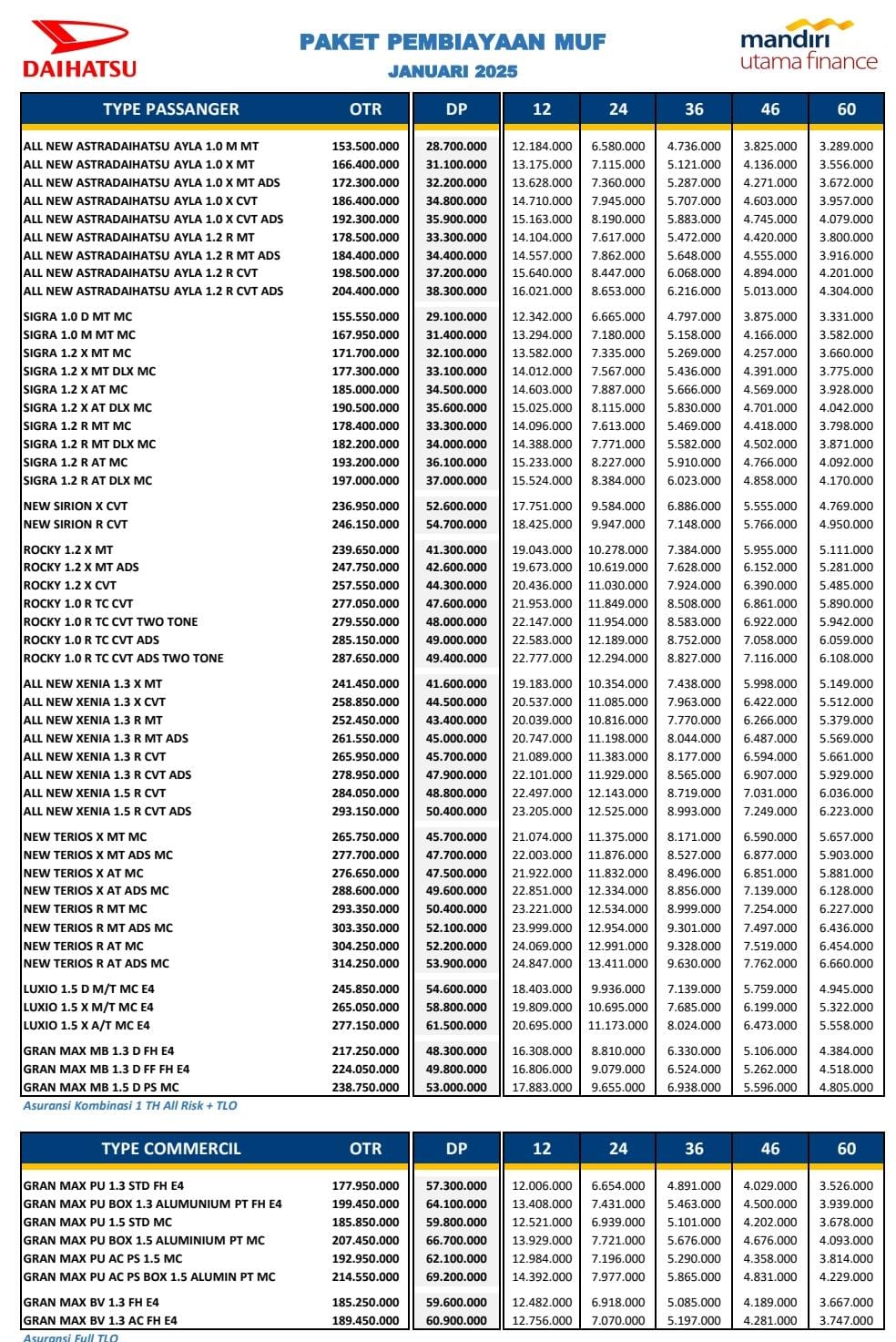 DAIHATSU

PAKET PEMBIAYAAN MUF
JANUARI 2025

mandiri utama finance

| TYPE PASSANGER | OTR | DP | 12 | 24 | 36 | 46 | 60 |
|---|---|---|---|---|---|---|---|
| ALL NEW ASTRADAIHATSU AYLA 1.0 M MT | 153.500.000 | 28.700.000 | 12.184.000 | 6.580.000 | 4.736.000 | 3.825.000 | 3.289.000 |
| ALL NEW ASTRADAIHATSU AYLA 1.0 X MT | 166.400.000 | 31.100.000 | 13.175.000 | 7.115.000 | 5.121.000 | 4.136.000 | 3.556.000 |
| ALL NEW ASTRADAIHATSU AYLA 1.0 X MT ADS | 172.300.000 | 32.200.000 | 13.628.000 | 7.360.000 | 5.287.000 | 4.271.000 | 3.672.000 |
| ALL NEW ASTRADAIHATSU AYLA 1.0 X CVT | 186.400.000 | 34.800.000 | 14.710.000 | 7.945.000 | 5.707.000 | 4.603.000 | 3.957.000 |
| ALL NEW ASTRADAIHATSU AYLA 1.0 X CVT ADS | 192.300.000 | 35.900.000 | 15.163.000 | 8.190.000 | 5.883.000 | 4.745.000 | 4.079.000 |
| ALL NEW ASTRADAIHATSU AYLA 1.2 R MT | 178.500.000 | 33.300.000 | 14.104.000 | 7.617.000 | 5.472.000 | 4.420.000 | 3.800.000 |
| ALL NEW ASTRADAIHATSU AYLA 1.2 R MT ADS | 184.400.000 | 34.400.000 | 14.557.000 | 7.862.000 | 5.648.000 | 4.555.000 | 3.916.000 |
| ALL NEW ASTRADAIHATSU AYLA 1.2 R CVT | 198.500.000 | 37.200.000 | 15.640.000 | 8.447.000 | 6.068.000 | 4.894.000 | 4.201.000 |
| ALL NEW ASTRADAIHATSU AYLA 1.2 R CVT ADS | 204.400.000 | 38.300.000 | 16.021.000 | 8.653.000 | 6.216.000 | 5.013.000 | 4.304.000 |
| SIGRA 1.0 D MT MC | 155.550.000 | 29.100.000 | 12.342.000 | 6.665.000 | 4.797.000 | 3.875.000 | 3.331.000 |
| SIGRA 1.0 M MT MC | 167.950.000 | 31.400.000 | 13.294.000 | 7.180.000 | 5.158.000 | 4.166.000 | 3.582.000 |
| SIGRA 1.2 X MT MC | 171.700.000 | 32.100.000 | 13.582.000 | 7.335.000 | 5.269.000 | 4.257.000 | 3.660.000 |
| SIGRA 1.2 X MT DLX MC | 177.300.000 | 33.100.000 | 14.012.000 | 7.567.000 | 5.436.000 | 4.391.000 | 3.775.000 |
| SIGRA 1.2 X AT MC | 185.000.000 | 34.500.000 | 14.603.000 | 7.887.000 | 5.666.000 | 4.569.000 | 3.928.000 |
| SIGRA 1.2 X AT DLX MC | 190.500.000 | 35.600.000 | 15.025.000 | 8.115.000 | 5.830.000 | 4.701.000 | 4.042.000 |
| SIGRA 1.2 R MT MC | 178.400.000 | 33.300.000 | 14.096.000 | 7.613.000 | 5.469.000 | 4.418.000 | 3.798.000 |
| SIGRA 1.2 R MT DLX MC | 182.200.000 | 34.000.000 | 14.388.000 | 7.771.000 | 5.582.000 | 4.502.000 | 3.871.000 |
| SIGRA 1.2 R AT MC | 193.200.000 | 36.100.000 | 15.233.000 | 8.227.000 | 5.910.000 | 4.766.000 | 4.092.000 |
| SIGRA 1.2 R AT DLX MC | 197.000.000 | 37.000.000 | 15.524.000 | 8.384.000 | 6.023.000 | 4.858.000 | 4.170.000 |
| NEW SIRION X CVT | 236.950.000 | 52.600.000 | 17.751.000 | 9.584.000 | 6.886.000 | 5.555.000 | 4.769.000 |
| NEW SIRION R CVT | 246.150.000 | 54.700.000 | 18.425.000 | 9.947.000 | 7.148.000 | 5.766.000 | 4.950.000 |
| ROCKY 1.2 X MT | 239.650.000 | 41.300.000 | 19.043.000 | 10.278.000 | 7.384.000 | 5.955.000 | 5.111.000 |
| ROCKY 1.2 X MT ADS | 247.750.000 | 42.600.000 | 19.673.000 | 10.619.000 | 7.628.000 | 6.152.000 | 5.281.000 |
| ROCKY 1.2 X CVT | 257.550.000 | 44.300.000 | 20.436.000 | 11.030.000 | 7.924.000 | 6.390.000 | 5.485.000 |
| ROCKY 1.0 R TC CVT | 277.050.000 | 47.600.000 | 21.953.000 | 11.849.000 | 8.508.000 | 6.861.000 | 5.890.000 |
| ROCKY 1.0 R TC CVT TWO TONE | 279.550.000 | 48.000.000 | 22.147.000 | 11.954.000 | 8.583.000 | 6.922.000 | 5.942.000 |
| ROCKY 1.0 R TC CVT ADS | 285.150.000 | 49.000.000 | 22.583.000 | 12.189.000 | 8.752.000 | 7.058.000 | 6.059.000 |
| ROCKY 1.0 R TC CVT ADS TWO TONE | 287.650.000 | 49.400.000 | 22.777.000 | 12.294.000 | 8.827.000 | 7.116.000 | 6.108.000 |
| ALL NEW XENIA 1.3 X MT | 241.450.000 | 41.600.000 | 19.183.000 | 10.354.000 | 7.438.000 | 5.998.000 | 5.149.000 |
| ALL NEW XENIA 1.3 X CVT | 258.850.000 | 44.500.000 | 20.537.000 | 11.085.000 | 7.963.000 | 6.422.000 | 5.512.000 |
| ALL NEW XENIA 1.3 R MT | 252.450.000 | 43.400.000 | 20.039.000 | 10.816.000 | 7.770.000 | 6.266.000 | 5.379.000 |
| ALL NEW XENIA 1.3 R MT ADS | 261.550.000 | 45.000.000 | 20.747.000 | 11.198.000 | 8.044.000 | 6.487.000 | 5.569.000 |
| ALL NEW XENIA 1.3 R CVT | 265.950.000 | 45.700.000 | 21.089.000 | 11.383.000 | 8.177.000 | 6.594.000 | 5.661.000 |
| ALL NEW XENIA 1.3 R CVT ADS | 278.950.000 | 47.900.000 | 22.101.000 | 11.929.000 | 8.565.000 | 6.907.000 | 5.929.000 |
| ALL NEW XENIA 1.5 R CVT | 284.050.000 | 48.800.000 | 22.497.000 | 12.143.000 | 8.719.000 | 7.031.000 | 6.036.000 |
| ALL NEW XENIA 1.5 R CVT ADS | 293.150.000 | 50.400.000 | 23.205.000 | 12.525.000 | 8.993.000 | 7.249.000 | 6.223.000 |
| NEW TERIOS X MT MC | 265.750.000 | 45.700.000 | 21.074.000 | 11.375.000 | 8.171.000 | 6.590.000 | 5.657.000 |
| NEW TERIOS X MT ADS MC | 277.700.000 | 47.700.000 | 22.003.000 | 11.876.000 | 8.527.000 | 6.877.000 | 5.903.000 |
| NEW TERIOS X AT MC | 276.650.000 | 47.500.000 | 21.922.000 | 11.832.000 | 8.496.000 | 6.851.000 | 5.881.000 |
| NEW TERIOS X AT ADS MC | 288.600.000 | 49.600.000 | 22.851.000 | 12.334.000 | 8.856.000 | 7.139.000 | 6.128.000 |
| NEW TERIOS R MT MC | 293.350.000 | 50.400.000 | 23.221.000 | 12.534.000 | 8.999.000 | 7.254.000 | 6.227.000 |
| NEW TERIOS R MT ADS MC | 303.350.000 | 52.100.000 | 23.999.000 | 12.954.000 | 9.301.000 | 7.497.000 | 6.436.000 |
| NEW TERIOS R AT MC | 304.250.000 | 52.200.000 | 24.069.000 | 12.991.000 | 9.328.000 | 7.519.000 | 6.454.000 |
| NEW TERIOS R AT ADS MC | 314.250.000 | 53.900.000 | 24.847.000 | 13.411.000 | 9.630.000 | 7.762.000 | 6.660.000 |
| LUXIO 1.5 D M/T MC E4 | 245.850.000 | 54.600.000 | 18.403.000 | 9.936.000 | 7.139.000 | 5.759.000 | 4.945.000 |
| LUXIO 1.5 X M/T MC E4 | 265.050.000 | 58.800.000 | 19.809.000 | 10.695.000 | 7.685.000 | 6.199.000 | 5.322.000 |
| LUXIO 1.5 X A/T MC E4 | 277.150.000 | 61.500.000 | 20.695.000 | 11.173.000 | 8.024.000 | 6.473.000 | 5.558.000 |
| GRAN MAX MB 1.3 D FH E4 | 217.250.000 | 48.300.000 | 16.308.000 | 8.810.000 | 6.330.000 | 5.106.000 | 4.384.000 |
| GRAN MAX MB 1.3 D FF FH E4 | 224.050.000 | 49.800.000 | 16.806.000 | 9.079.000 | 6.524.000 | 5.262.000 | 4.518.000 |
| GRAN MAX MB 1.5 D PS MC | 238.750.000 | 53.000.000 | 17.883.000 | 9.655.000 | 6.938.000 | 5.596.000 | 4.805.000 |

Asuransi Kombinasi 1 TH All Risk + TLO

| TYPE COMMERCIL | OTR | DP | 12 | 24 | 36 | 46 | 60 |
|---|---|---|---|---|---|---|---|
| GRAN MAX PU 1.3 STD FH E4 | 177.950.000 | 57.300.000 | 12.006.000 | 6.654.000 | 4.891.000 | 4.029.000 | 3.526.000 |
| GRAN MAX PU BOX 1.3 ALUMUNIUM PT FH E4 | 199.450.000 | 64.100.000 | 13.408.000 | 7.431.000 | 5.463.000 | 4.500.000 | 3.939.000 |
| GRAN MAX PU 1.5 STD MC | 185.850.000 | 59.800.000 | 12.521.000 | 6.939.000 | 5.101.000 | 4.202.000 | 3.678.000 |
| GRAN MAX PU BOX 1.5 ALUMINIUM PT MC | 207.450.000 | 66.700.000 | 13.929.000 | 7.721.000 | 5.676.000 | 4.676.000 | 4.093.000 |
| GRAN MAX PU AC PS 1.5 MC | 192.950.000 | 62.100.000 | 12.984.000 | 7.196.000 | 5.290.000 | 4.358.000 | 3.814.000 |
| GRAN MAX PU AC PS BOX 1.5 ALUMIN PT MC | 214.550.000 | 69.200.000 | 14.392.000 | 7.977.000 | 5.865.000 | 4.831.000 | 4.229.000 |
| GRAN MAX BV 1.3 FH E4 | 185.250.000 | 59.600.000 | 12.482.000 | 6.918.000 | 5.085.000 | 4.189.000 | 3.667.000 |
| GRAN MAX BV 1.3 AC FH E4 | 189.450.000 | 60.900.000 | 12.756.000 | 7.070.000 | 5.197.000 | 4.281.000 | 3.747.000 |

Asuransi Full TLO